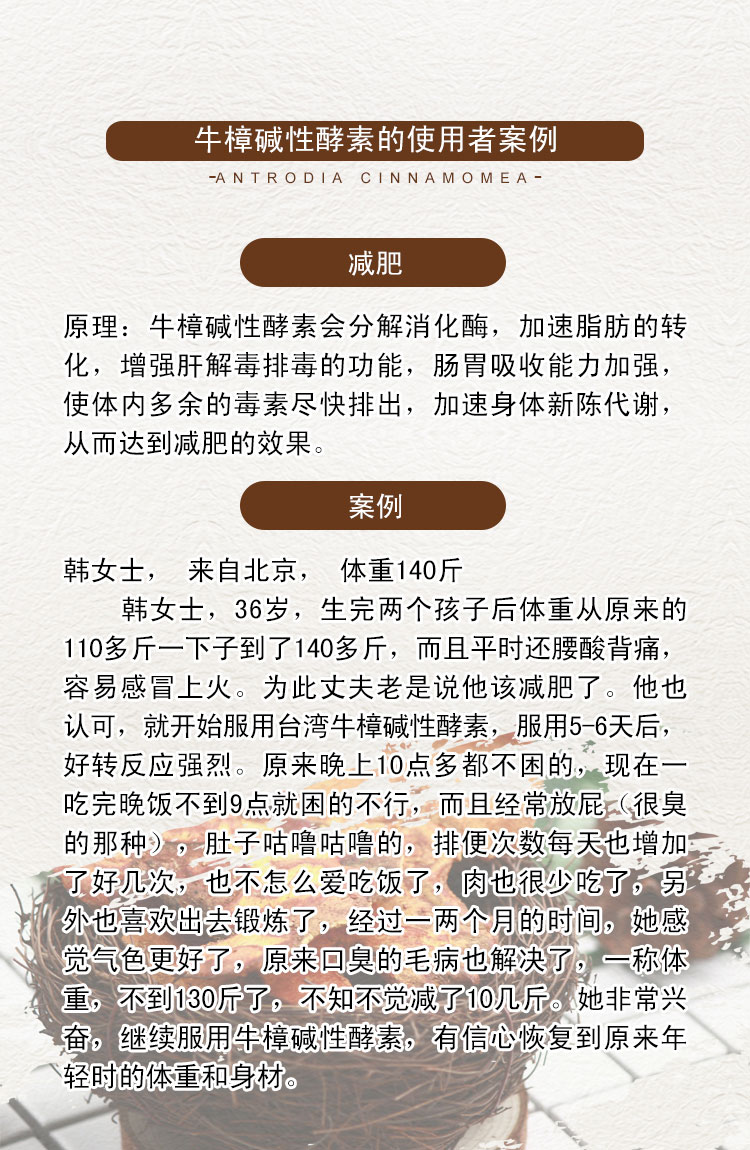 牛樟碱性酵素的使用者案例

-ANTRODIA CINNAMOMEA-

减肥

原理：牛樟碱性酵素会分解消化酶，加速脂肪的转化，增强肝解毒排毒的功能，肠胃吸收能力加强，使体内多余的毒素尽快排出，加速身体新陈代谢，从而达到减肥的效果。

案例

韩女士， 来自北京， 体重140斤

韩女士，36岁，生完两个孩子后体重从原来的110多斤一下子到了140多斤，而且平时还腰酸背痛，容易感冒上火。为此丈夫老是说他该减肥了。他也认可，就开始服用台湾牛樟碱性酵素，服用5-6天后，好转反应强烈。原来晚上10点多都不困的，现在一吃完晚饭不到9点就困的不行，而且经常放屁（很臭的那种），肚子咕噜咕噜的，排便次数每天也增加了好几次，也不怎么爱吃饭了，肉也很少吃了，另外也喜欢出去锻炼了，经过一两个月的时间，她感觉气色更好了，原来口臭的毛病也解决了，一称体重，不到130斤了，不知不觉减了10几斤。她非常兴奋，继续服用牛樟碱性酵素，有信心恢复到原来年轻时的体重和身材。